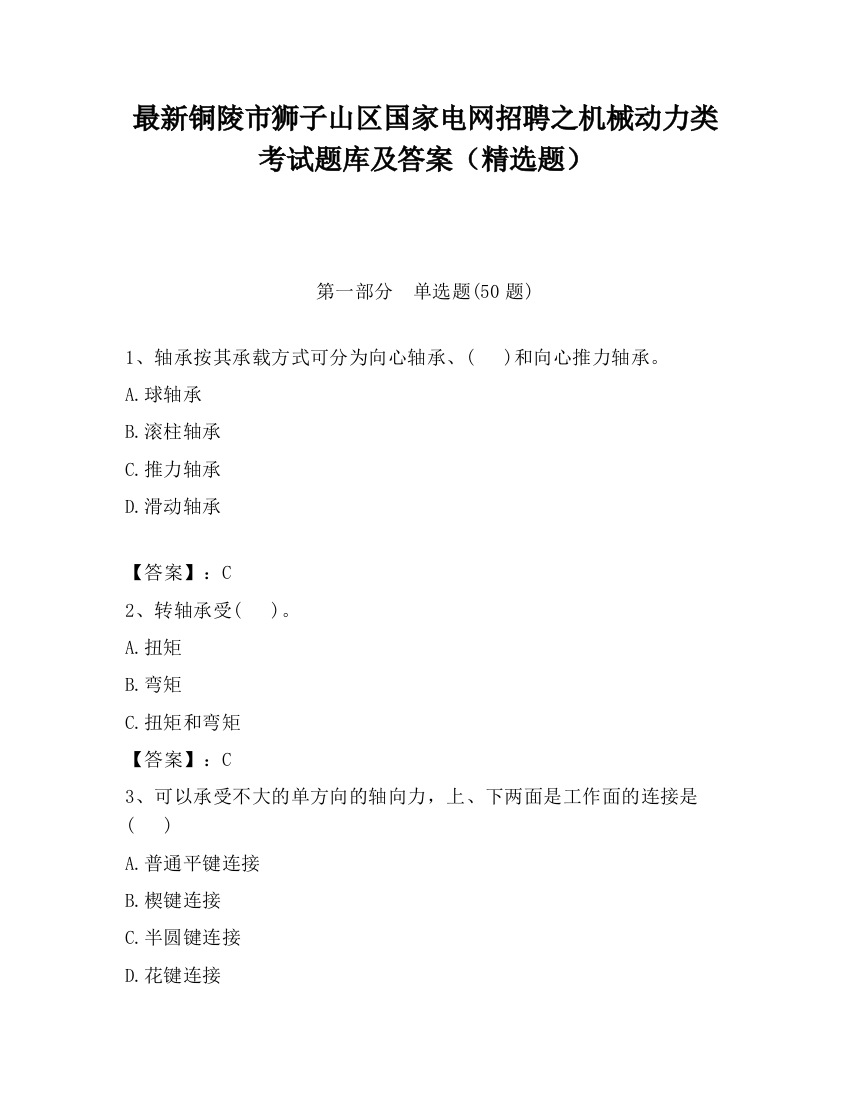 最新铜陵市狮子山区国家电网招聘之机械动力类考试题库及答案（精选题）

第一部分　单选题(50 题)

1、轴承按其承载方式可分为向心轴承、(　　)和向心推力轴承。

A.球轴承

B.滚柱轴承

C.推力轴承

D.滑动轴承

【答案】：C

2、转轴承受(　　)。

A.扭矩

B.弯矩

C.扭矩和弯矩

【答案】：C

3、可以承受不大的单方向的轴向力，上、下两面是工作面的连接是(　　)

A.普通平键连接

B.楔键连接

C.半圆键连接

D.花键连接